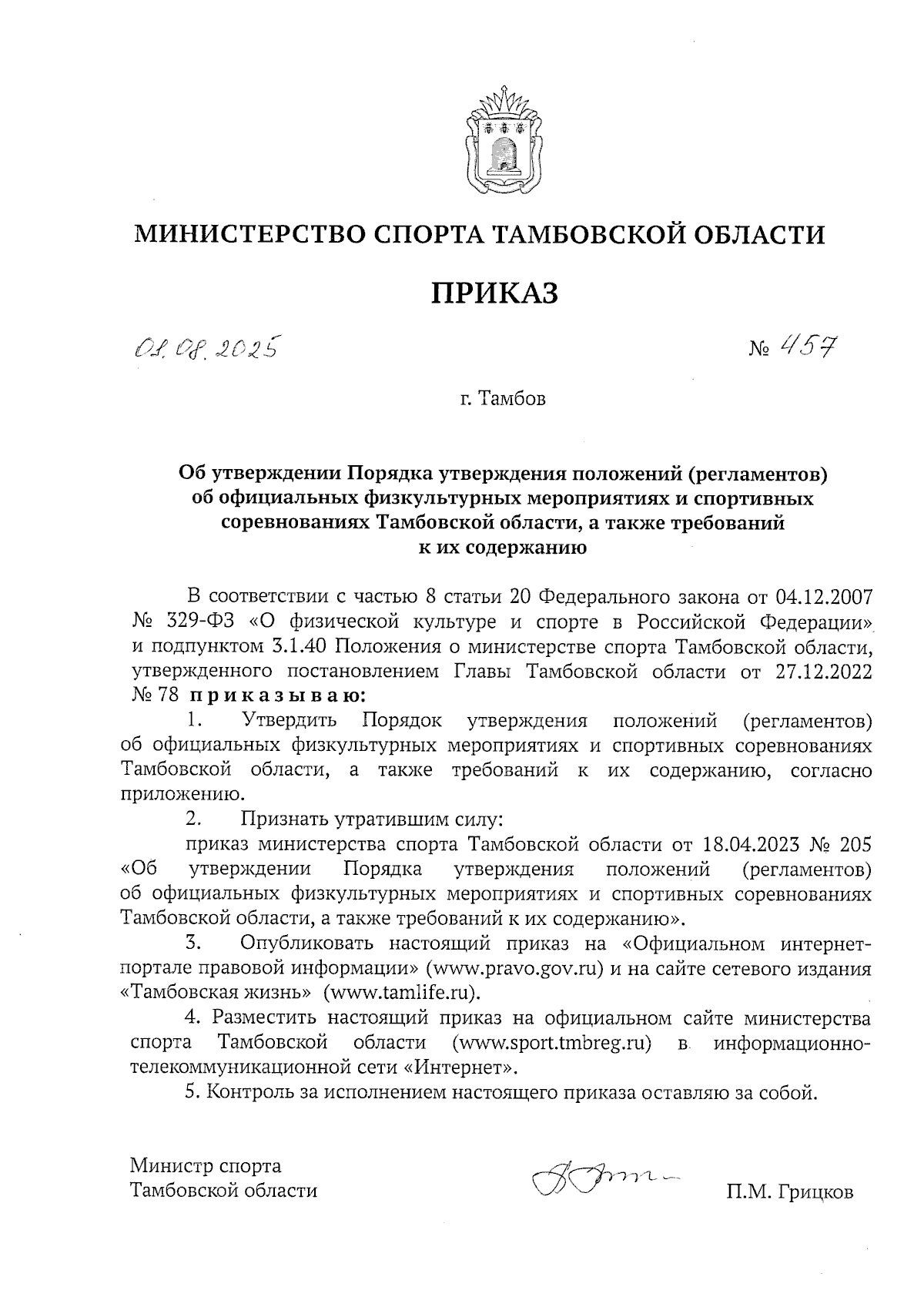 МИНИСТЕРСТВО СПОРТА ТАМБОВСКОЙ ОБЛАСТИ

ПРИКАЗ

01.08.2025

№ 457

г. Тамбов

Об утверждении Порядка утверждения положений (регламентов) об официальных физкультурных мероприятиях и спортивных соревнованиях Тамбовской области, а также требований к их содержанию

В соответствии с частью 8 статьи 20 Федерального закона от 04.12.2007 № 329-ФЗ «О физической культуре и спорте в Российской Федерации» и подпунктом 3.1.40 Положения о министерстве спорта Тамбовской области, утвержденного постановлением Главы Тамбовской области от 27.12.2022 № 78 приказываю:

1. Утвердить Порядок утверждения положений (регламентов) об официальных физкультурных мероприятиях и спортивных соревнованиях Тамбовской области, а также требований к их содержанию, согласно приложению.

2. Признать утратившим силу:

приказ министерства спорта Тамбовской области от 18.04.2023 № 205 «Об утверждении Порядка утверждения положений (регламентов) об официальных физкультурных мероприятиях и спортивных соревнованиях Тамбовской области, а также требований к их содержанию».

3. Опубликовать настоящий приказ на «Официальном интернет-портале правовой информации» (www.pravo.gov.ru) и на сайте сетевого издания «Тамбовская жизнь» (www.tamlife.ru).

4. Разместить настоящий приказ на официальном сайте министерства спорта Тамбовской области (www.sport.tmbreg.ru) в информационно-телекоммуникационной сети «Интернет».

5. Контроль за исполнением настоящего приказа оставляю за собой.

Министр спорта Тамбовской области

П.М. Грицков